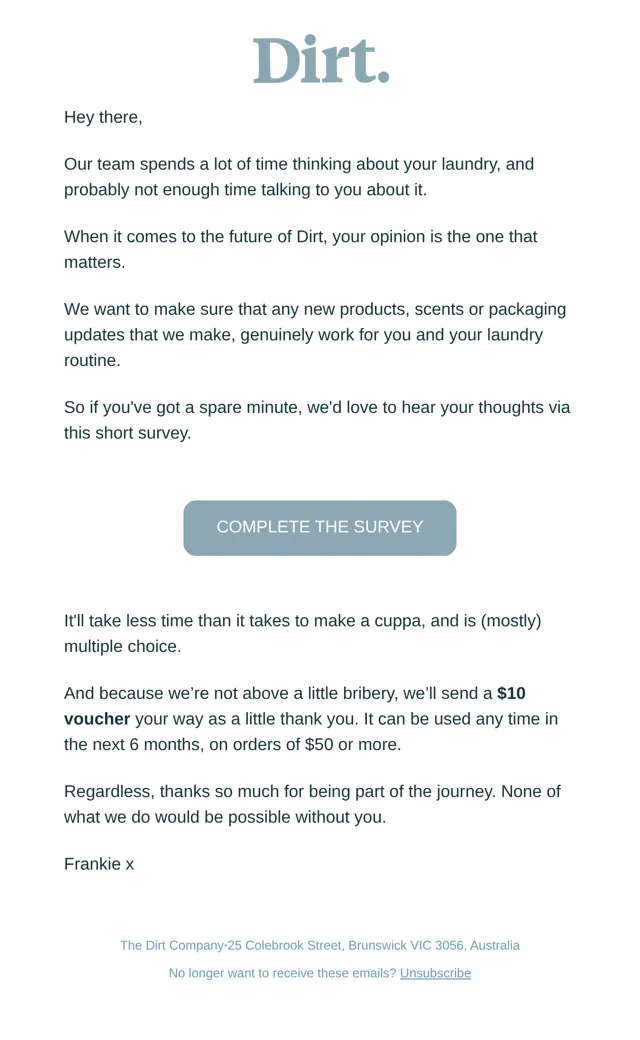 Dirt.

Hey there,

Our team spends a lot of time thinking about your laundry, and probably not enough time talking to you about it.

When it comes to the future of Dirt, your opinion is the one that matters.

We want to make sure that any new products, scents or packaging updates that we make, genuinely work for you and your laundry routine.

So if you've got a spare minute, we'd love to hear your thoughts via this short survey.

COMPLETE THE SURVEY

It'll take less time than it takes to make a cuppa, and is (mostly) multiple choice.

And because we're not above a little bribery, we'll send a $10 voucher your way as a little thank you. It can be used any time in the next 6 months, on orders of $50 or more.

Regardless, thanks so much for being part of the journey. None of what we do would be possible without you.

Frankie x

The Dirt Company·25 Colebrook Street, Brunswick VIC 3056, Australia

No longer want to receive these emails? Unsubscribe